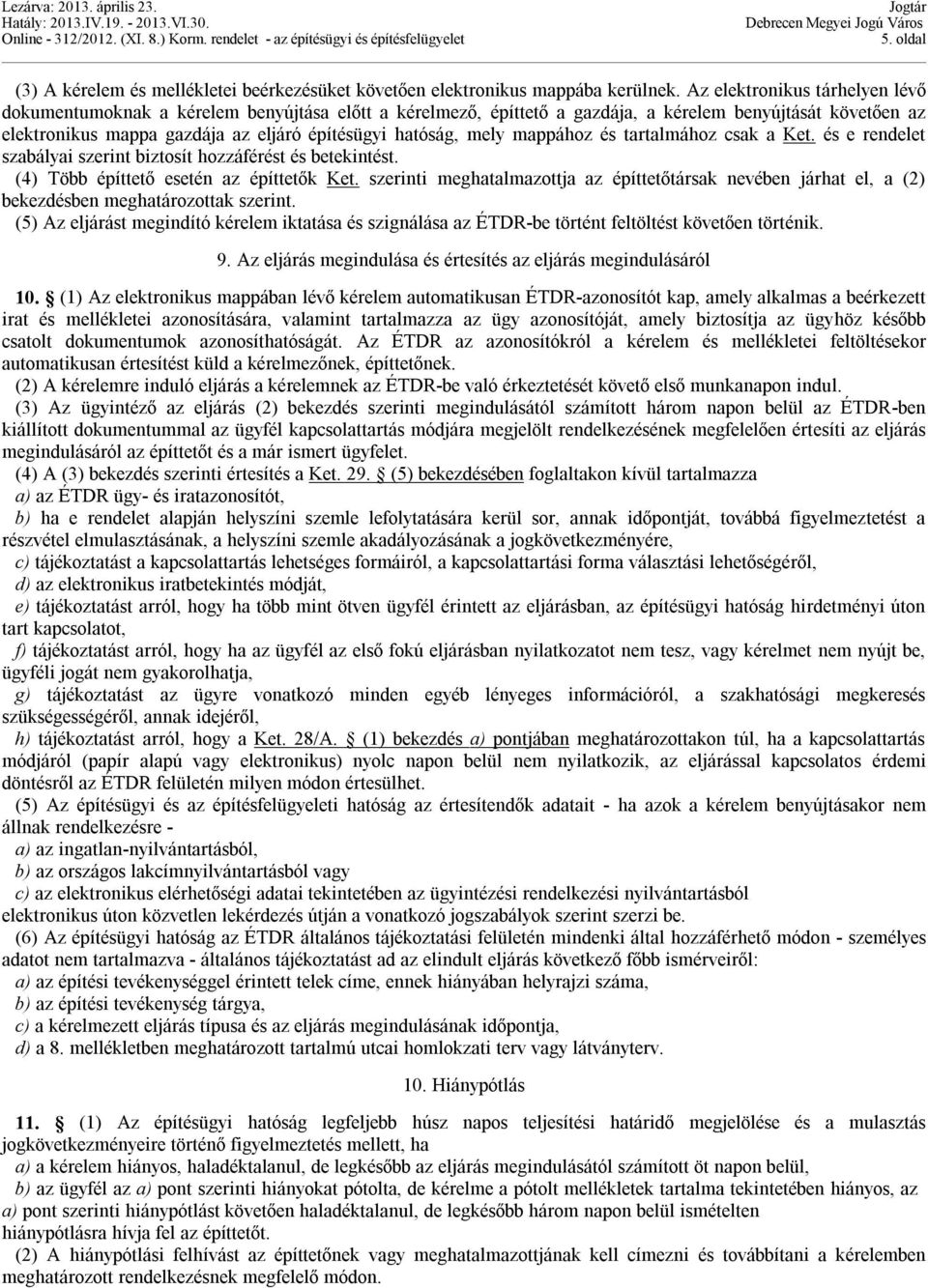 Lezárva: 2013. április 23.
Hatály: 2013.IV.19. - 2013.VI.30.
Online - 312/2012. (XI. 8.) Korm. rendelet - az építésügyi és építésfelügyelet

Jogtár
Debrecen Megyei Jogú Város
5. oldal

(3) A kérelem és mellékletei beérkezésüket követően elektronikus mappába kerülnek. Az elektronikus tárhelyen lévő dokumentumoknak a kérelem benyújtása előtt a kérelmező, építtető a gazdája, a kérelem benyújtását követően az elektronikus mappa gazdája az eljáró építésügyi hatóság, mely mappához és tartalmához csak a Ket. és e rendelet szabályai szerint biztosít hozzáférést és betekintést.
(4) Több építtető esetén az építtetők Ket. szerinti meghatalmazottja az építtetőtársak nevében járhat el, a (2) bekezdésben meghatározottak szerint.
(5) Az eljárást megindító kérelem iktatása és szignálása az ÉTDR-be történt feltöltést követően történik.

9. Az eljárás megindulása és értesítés az eljárás megindulásáról

10. § (1) Az elektronikus mappában lévő kérelem automatikusan ÉTDR-azonosítót kap, amely alkalmas a beérkezett irat és mellékletei azonosítására, valamint tartalmazza az ügy azonosítóját, amely biztosítja az ügyhöz később csatolt dokumentumok azonosíthatóságát. Az ÉTDR az azonosítókról a kérelem és mellékletei feltöltésekor automatikusan értesítést küld a kérelmezőnek, építtetőnek.
(2) A kérelemre induló eljárás a kérelemnek az ÉTDR-be való érkeztetését követő első munkanapon indul.
(3) Az ügyintéző az eljárás (2) bekezdés szerinti megindulásától számított három napon belül az ÉTDR-ben kiállított dokumentummal az ügyfél kapcsolattartás módjára megjelölt rendelkezésének megfelelően értesíti az eljárás megindulásáról az építtetőt és a már ismert ügyfelet.
(4) A (3) bekezdés szerinti értesítés a Ket. 29. § (5) bekezdésében foglaltakon kívül tartalmazza
a) az ÉTDR ügy- és iratazonosítót,
b) ha e rendelet alapján helyszíni szemle lefolytatására kerül sor, annak időpontját, továbbá figyelmeztetést a részvétel elmulasztásának, a helyszíni szemle akadályozásának a jogkövetkezményére,
c) tájékoztatást a kapcsolattartás lehetséges formáiról, a kapcsolattartási forma választási lehetőségéről,
d) az elektronikus iratbetekintés módját,
e) tájékoztatást arról, hogy ha több mint ötven ügyfél érintett az eljárásban, az építésügyi hatóság hirdetményi úton tart kapcsolatot,
f) tájékoztatást arról, hogy ha az ügyfél az első fokú eljárásban nyilatkozatot nem tesz, vagy kérelmet nem nyújt be, ügyféli jogát nem gyakorolhatja,
g) tájékoztatást az ügyre vonatkozó minden egyéb lényeges információról, a szakhatósági megkeresés szükségességéről, annak idejéről,
h) tájékoztatást arról, hogy a Ket. 28/A. § (1) bekezdés a) pontjában meghatározottakon túl, ha a kapcsolattartás módjáról (papír alapú vagy elektronikus) nyolc napon belül nem nyilatkozik, az eljárással kapcsolatos érdemi döntésről az ÉTDR felületén milyen módon értesülhet.
(5) Az építésügyi és az építésfelügyeleti hatóság az értesítendők adatait - ha azok a kérelem benyújtásakor nem állnak rendelkezésre -
a) az ingatlan-nyilvántartásból,
b) az országos lakcímnyilvántartásból vagy
c) az elektronikus elérhetőségi adatai tekintetében az ügyintézési rendelkezési nyilvántartásból
elektronikus úton közvetlen lekérdezés útján a vonatkozó jogszabályok szerint szerzi be.
(6) Az építésügyi hatóság az ÉTDR általános tájékoztatási felületén mindenki által hozzáférhető módon - személyes adatot nem tartalmazva - általános tájékoztatást ad az elindult eljárás következő főbb ismérveiről:
a) az építési tevékenységgel érintett telek címe, ennek hiányában helyrajzi száma,
b) az építési tevékenység tárgya,
c) a kérelmezett eljárás típusa és az eljárás megindulásának időpontja,
d) a 8. mellékletben meghatározott tartalmú utcai homlokzati terv vagy látványterv.

10. Hiánypótlás

11. § (1) Az építésügyi hatóság legfeljebb húsz napos teljesítési határidő megjelölése és a mulasztás jogkövetkezményeire történő figyelmeztetés mellett, ha
a) a kérelem hiányos, haladéktalanul, de legkésőbb az eljárás megindulásától számított öt napon belül,
b) az ügyfél az a) pont szerinti hiányokat pótolta, de kérelme a pótolt mellékletek tartalma tekintetében hiányos, az a) pont szerinti hiánypótlást követően haladéktalanul, de legkésőbb három napon belül ismételten hiánypótlásra hívja fel az építtetőt.
(2) A hiánypótlási felhívást az építtetőnek vagy meghatalmazottjának kell címezni és továbbítani a kérelemben meghatározott rendelkezésnek megfelelő módon.